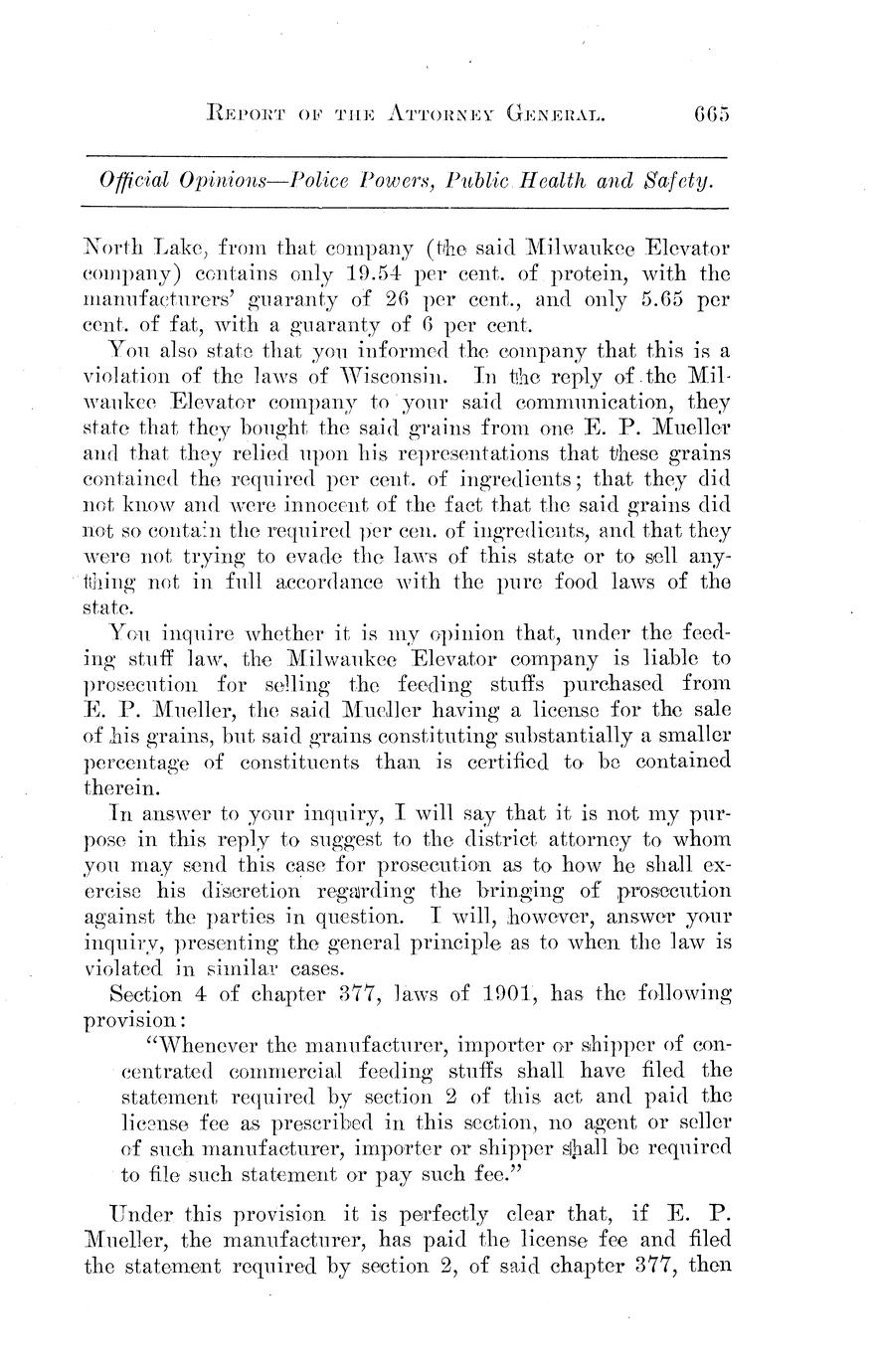 REPORT OF THE ATTORNEY GENERAL. 665

Official Opinions—Police Powers, Public Health and Safety.

North Lake, from that company (the said Milwaukee Elevator company) contains only 19.54 per cent. of protein, with the manufacturers' guaranty of 26 per cent., and only 5.65 per cent. of fat, with a guaranty of 6 per cent.

You also state that you informed the company that this is a violation of the laws of Wisconsin. In the reply of the Milwaukee Elevator company to your said communication, they state that they bought the said grains from one E. P. Mueller and that they relied upon his representations that these grains contained the required per cent. of ingredients; that they did not know and were innocent of the fact that the said grains did not so contain the required per cen. of ingredients, and that they were not trying to evade the laws of this state or to sell anything not in full accordance with the pure food laws of the state.

You inquire whether it is my opinion that, under the feeding stuff law, the Milwaukee Elevator company is liable to prosecution for selling the feeding stuffs purchased from E. P. Mueller, the said Mueller having a license for the sale of his grains, but said grains constituting substantially a smaller percentage of constituents than is certified to be contained therein.

In answer to your inquiry, I will say that it is not my purpose in this reply to suggest to the district attorney to whom you may send this case for prosecution as to how he shall exercise his discretion regarding the bringing of prosecution against the parties in question. I will, however, answer your inquiry, presenting the general principle as to when the law is violated in similar cases.

Section 4 of chapter 377, laws of 1901, has the following provision:

"Whenever the manufacturer, importer or shipper of concentrated commercial feeding stuffs shall have filed the statement required by section 2 of this act and paid the license fee as prescribed in this section, no agent or seller of such manufacturer, importer or shipper shall be required to file such statement or pay such fee."

Under this provision it is perfectly clear that, if E. P. Mueller, the manufacturer, has paid the license fee and filed the statement required by section 2, of said chapter 377, then